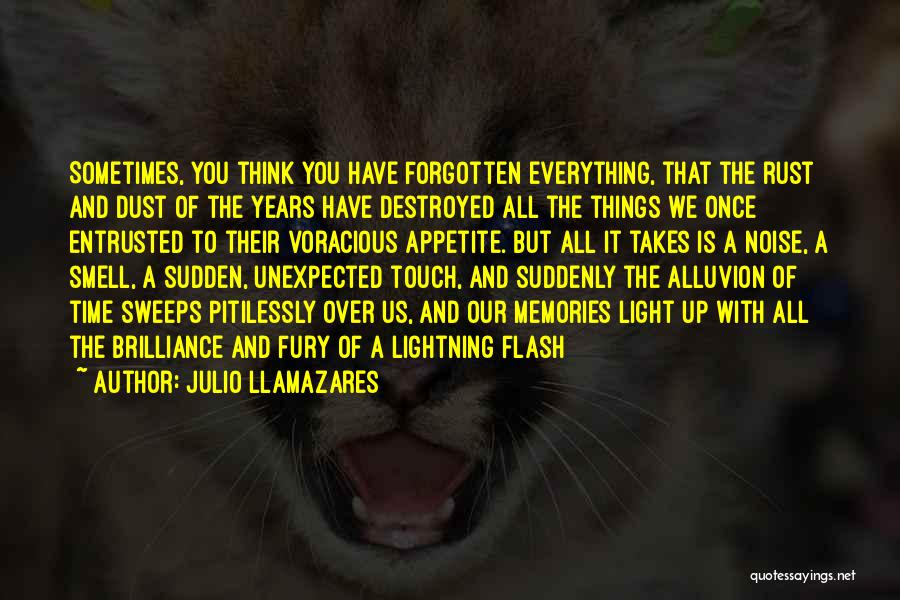 SOMETIMES, YOU THINK YOU HAVE FORGOTTEN EVERYTHING, THAT THE RUST AND DUST OF THE YEARS HAVE DESTROYED ALL THE THINGS WE ONCE ENTRUSTED TO THEIR VORACIOUS APPETITE. BUT ALL IT TAKES IS A NOISE, A SMELL, A SUDDEN, UNEXPECTED TOUCH, AND SUDDENLY THE ALLUVION OF TIME SWEEPS PITILESSLY OVER US, AND OUR MEMORIES LIGHT UP WITH ALL THE BRILLIANCE AND FURY OF A LIGHTNING FLASH

~ AUTHOR: JULIO LLAMAZARES

quotessayings.net